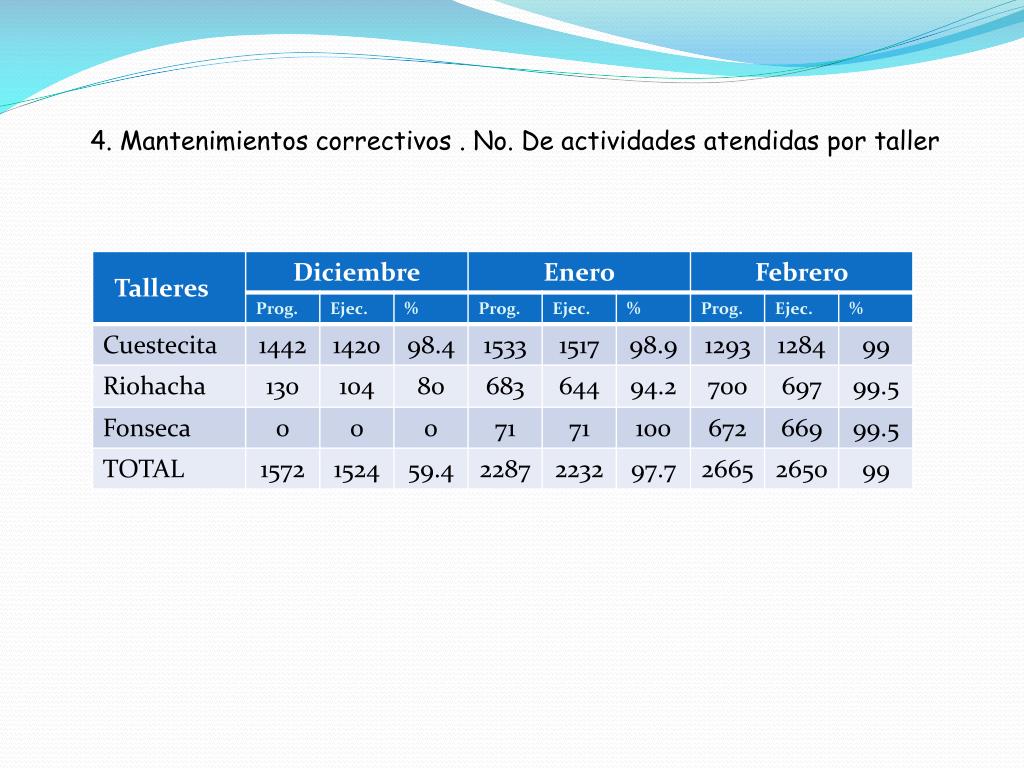 4. Mantenimientos correctivos . No. De actividades atendidas por taller

| Talleres | Diciembre | | | Enero | | | Febrero | | |
|---|---|---|---|---|---|---|---|---|---|
| | Prog. | Ejec. | % | Prog. | Ejec. | % | Prog. | Ejec. | % |
| Cuestecita | 1442 | 1420 | 98.4 | 1533 | 1517 | 98.9 | 1293 | 1284 | 99 |
| Riohacha | 130 | 104 | 80 | 683 | 644 | 94.2 | 700 | 697 | 99.5 |
| Fonseca | 0 | 0 | 0 | 71 | 71 | 100 | 672 | 669 | 99.5 |
| TOTAL | 1572 | 1524 | 59.4 | 2287 | 2232 | 97.7 | 2665 | 2650 | 99 |